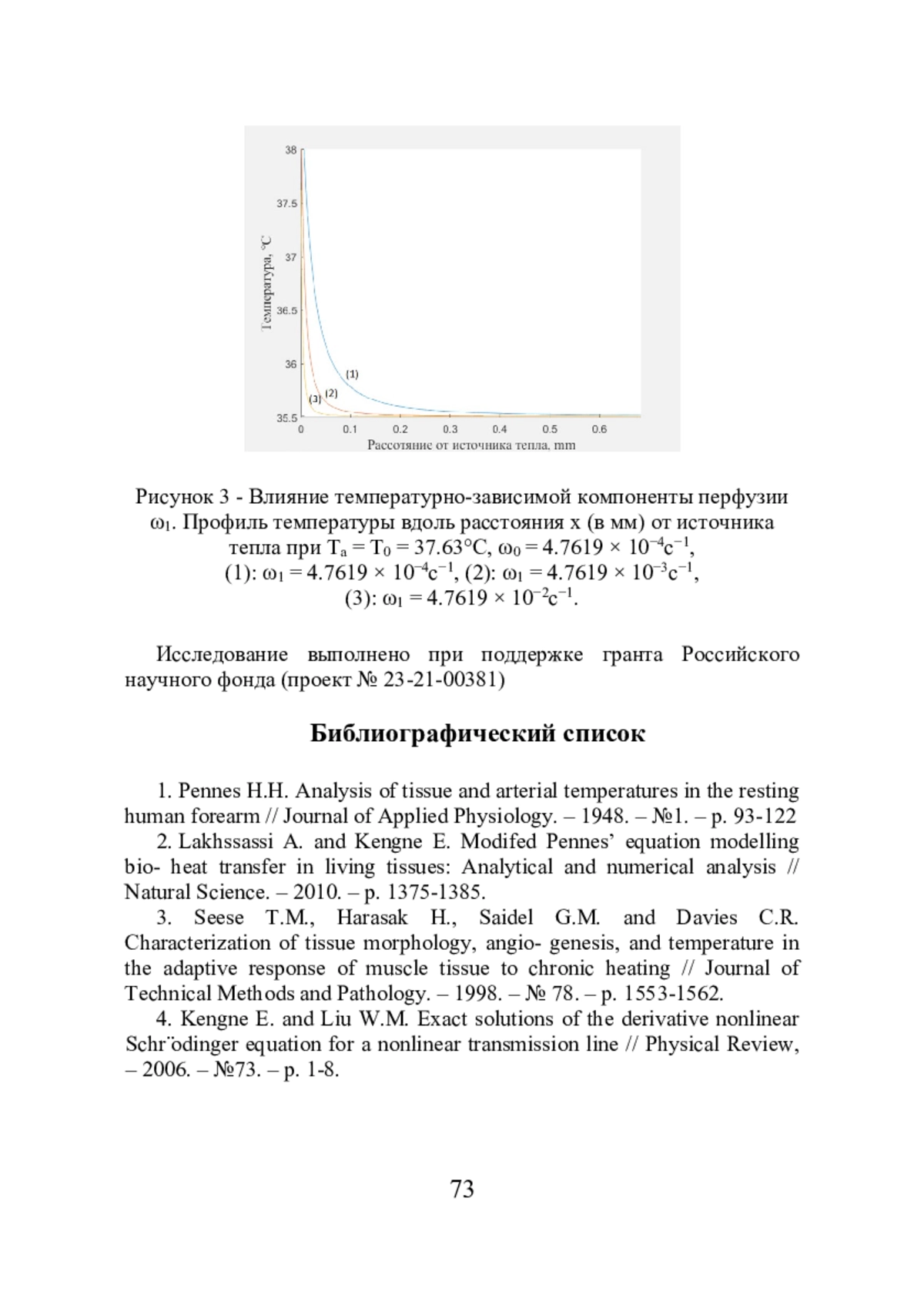 38
37.5
37
36.5
36
35.5
Температура, °C
(1)
(2)
(3)
0 0.1 0.2 0.3 0.4 0.5 0.6
Рассотяние от источника тепла, mm

Рисунок 3 - Влияние температурно-зависимой компоненты перфузии $\omega_1$. Профиль температуры вдоль расстояния x (в мм) от источника тепла при $T_a = T_0 = 37.63°C$, $\omega_0 = 4.7619 \times 10^{-4}c^{-1}$, (1): $\omega_1 = 4.7619 \times 10^{-4}c^{-1}$, (2): $\omega_1 = 4.7619 \times 10^{-3}c^{-1}$, (3): $\omega_1 = 4.7619 \times 10^{-2}c^{-1}$.

Исследование выполнено при поддержке гранта Российского научного фонда (проект № 23-21-00381)

Библиографический список

1. Pennes H.H. Analysis of tissue and arterial temperatures in the resting human forearm // Journal of Applied Physiology. – 1948. – №1. – p. 93-122
2. Lakhssassi A. and Kengne E. Modifed Pennes' equation modelling bio- heat transfer in living tissues: Analytical and numerical analysis // Natural Science. – 2010. – p. 1375-1385.
3. Seese T.M., Harasak H., Saidel G.M. and Davies C.R. Characterization of tissue morphology, angio- genesis, and temperature in the adaptive response of muscle tissue to chronic heating // Journal of Technical Methods and Pathology. – 1998. – № 78. – p. 1553-1562.
4. Kengne E. and Liu W.M. Exact solutions of the derivative nonlinear Schr¨odinger equation for a nonlinear transmission line // Physical Review, – 2006. – №73. – p. 1-8.

73